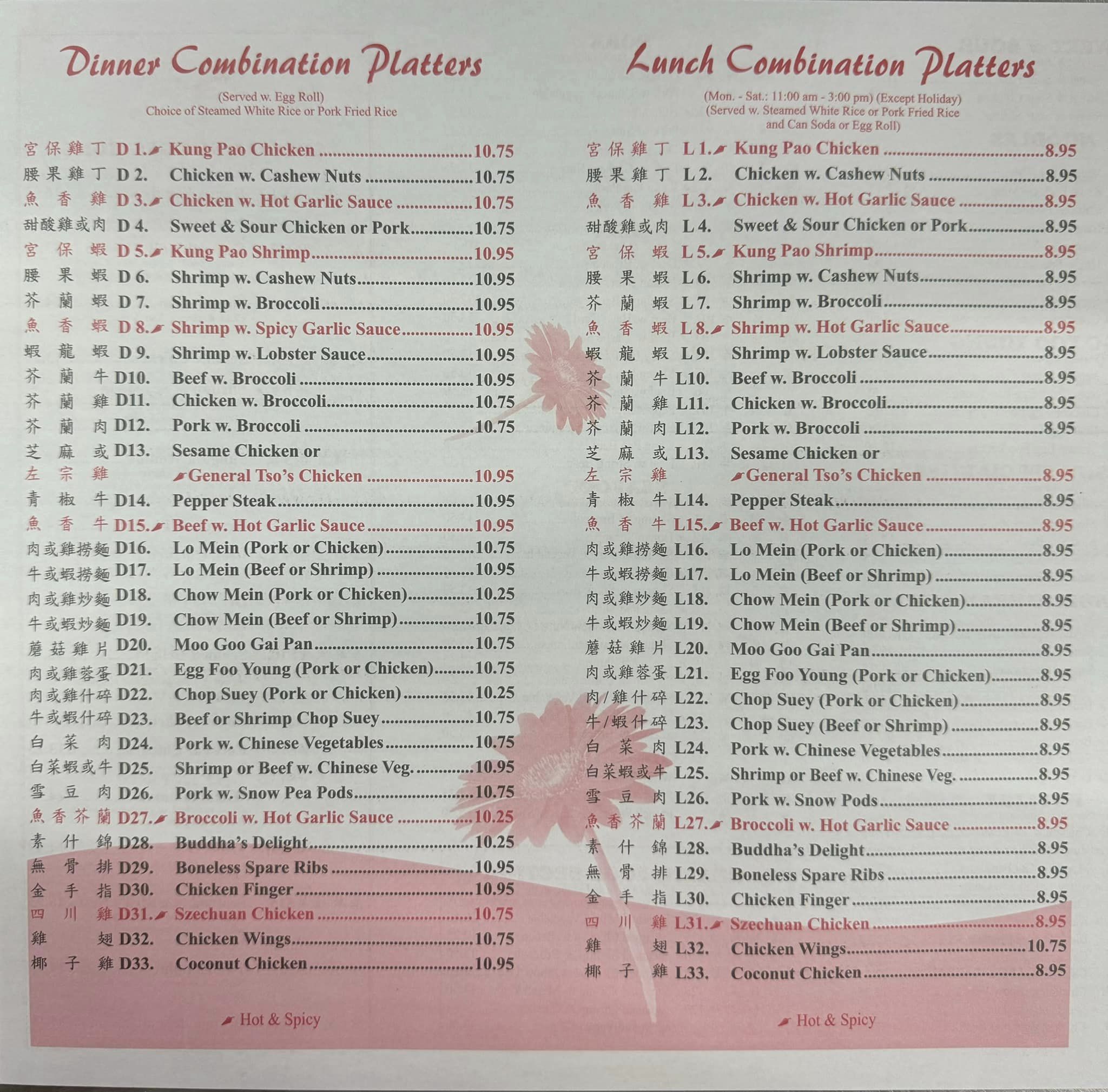 Dinner Combination Platters

(Served w. Egg Roll)
Choice of Steamed White Rice or Pork Fried Rice

宮保雞丁 D 1. Kung Pao Chicken 10.75
腰果雞丁 D 2. Chicken w. Cashew Nuts 10.75
魚香雞 D 3. Chicken w. Hot Garlic Sauce 10.75
甜酸雞或肉 D 4. Sweet & Sour Chicken or Pork 10.75
宮保蝦 D 5. Kung Pao Shrimp 10.95
腰果蝦 D 6. Shrimp w. Cashew Nuts 10.95
芥蘭蝦 D 7. Shrimp w. Broccoli 10.95
魚香蝦 D 8. Shrimp w. Spicy Garlic Sauce 10.95
蝦龍蝦 D 9. Shrimp w. Lobster Sauce 10.95
芥蘭牛 D10. Beef w. Broccoli 10.95
芥蘭雞 D11. Chicken w. Broccoli 10.75
芥蘭肉 D12. Pork w. Broccoli 10.75
芝麻或 D13. Sesame Chicken or
左宗雞 General Tso's Chicken 10.95
青椒牛 D14. Pepper Steak 10.95
魚香牛 D15. Beef w. Hot Garlic Sauce 10.95
肉或雞撈麵 D16. Lo Mein (Pork or Chicken) 10.75
牛或蝦撈麵 D17. Lo Mein (Beef or Shrimp) 10.95
肉或雞炒麵 D18. Chow Mein (Pork or Chicken) 10.25
牛或蝦炒麵 D19. Chow Mein (Beef or Shrimp) 10.75
蘑菇雞片 D20. Moo Goo Gai Pan 10.75
肉或雞蓉蛋 D21. Egg Foo Young (Pork or Chicken) 10.75
肉或雞什碎 D22. Chop Suey (Pork or Chicken) 10.25
牛或蝦什碎 D23. Beef or Shrimp Chop Suey 10.75
白菜肉 D24. Pork w. Chinese Vegetables 10.75
白菜蝦或牛 D25. Shrimp or Beef w. Chinese Veg. 10.95
雪豆肉 D26. Pork w. Snow Pea Pods 10.75
魚香芥蘭 D27. Broccoli w. Hot Garlic Sauce 10.25
素什錦 D28. Buddha's Delight 10.25
無骨排 D29. Boneless Spare Ribs 10.95
金手指 D30. Chicken Finger 10.95
四川雞 D31. Szechuan Chicken 10.75
雞翅 D32. Chicken Wings 10.75
椰子雞 D33. Coconut Chicken 10.95

Hot & Spicy

Lunch Combination Platters

(Mon. - Sat.: 11:00 am - 3:00 pm) (Except Holiday)
(Served w. Steamed White Rice or Pork Fried Rice
and Can Soda or Egg Roll)

宮保雞丁 L 1. Kung Pao Chicken 8.95
腰果雞丁 L 2. Chicken w. Cashew Nuts 8.95
魚香雞 L 3. Chicken w. Hot Garlic Sauce 8.95
甜酸雞或肉 L 4. Sweet & Sour Chicken or Pork 8.95
宮保蝦 L 5. Kung Pao Shrimp 8.95
腰果蝦 L 6. Shrimp w. Cashew Nuts 8.95
芥蘭蝦 L 7. Shrimp w. Broccoli 8.95
魚香蝦 L 8. Shrimp w. Hot Garlic Sauce 8.95
蝦龍蝦 L 9. Shrimp w. Lobster Sauce 8.95
芥蘭牛 L10. Beef w. Broccoli 8.95
芥蘭雞 L11. Chicken w. Broccoli 8.95
芥蘭肉 L12. Pork w. Broccoli 8.95
芝麻或 L13. Sesame Chicken or
左宗雞 General Tso's Chicken 8.95
青椒牛 L14. Pepper Steak 8.95
魚香牛 L15. Beef w. Hot Garlic Sauce 8.95
肉或雞撈麵 L16. Lo Mein (Pork or Chicken) 8.95
牛或蝦撈麵 L17. Lo Mein (Beef or Shrimp) 8.95
肉或雞炒麵 L18. Chow Mein (Pork or Chicken) 8.95
牛或蝦炒麵 L19. Chow Mein (Beef or Shrimp) 8.95
蘑菇雞片 L20. Moo Goo Gai Pan 8.95
肉或雞蓉蛋 L21. Egg Foo Young (Pork or Chicken) 8.95
肉/雞什碎 L22. Chop Suey (Pork or Chicken) 8.95
牛/蝦什碎 L23. Chop Suey (Beef or Shrimp) 8.95
白菜肉 L24. Pork w. Chinese Vegetables 8.95
白菜蝦或牛 L25. Shrimp or Beef w. Chinese Veg. 8.95
雪豆肉 L26. Pork w. Snow Pods 8.95
魚香芥蘭 L27. Broccoli w. Hot Garlic Sauce 8.95
素什錦 L28. Buddha's Delight 8.95
無骨排 L29. Boneless Spare Ribs 8.95
金手指 L30. Chicken Finger 8.95
四川雞 L31. Szechuan Chicken 8.95
雞翅 L32. Chicken Wings 10.75
椰子雞 L33. Coconut Chicken 8.95

Hot & Spicy